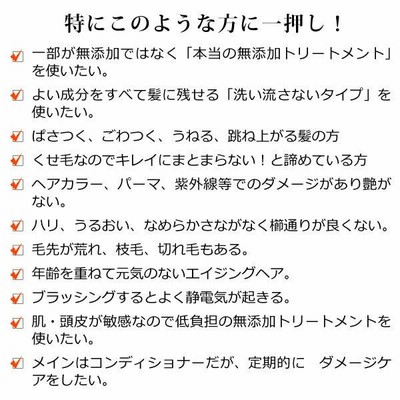 特にこのような方に一押し！

☑ 一部が無添加ではなく「本当の無添加トリートメント」を使いたい。

☑ よい成分をすべて髪に残せる「洗い流さないタイプ」を使いたい。

☑ ぱさつく、ごわつく、うねる、跳ね上がる髪の方

☑ くせ毛なのでキレイにまとまらない！と諦めている方

☑ ヘアカラー、パーマ、紫外線等でのダメージがあり艶がない。

☑ ハリ、うるおい、なめらかさながなく櫛通りが良くない。

☑ 毛先が荒れ、枝毛、切れ毛もある。

☑ 年齢を重ねて元気のないエイジングヘア。

☑ ブラッシングするとよく静電気が起きる。

☑ 肌・頭皮が敏感なので低負担の無添加トリートメントを使いたい。

☑ メインはコンディショナーだが、定期的に ダメージケアをしたい。